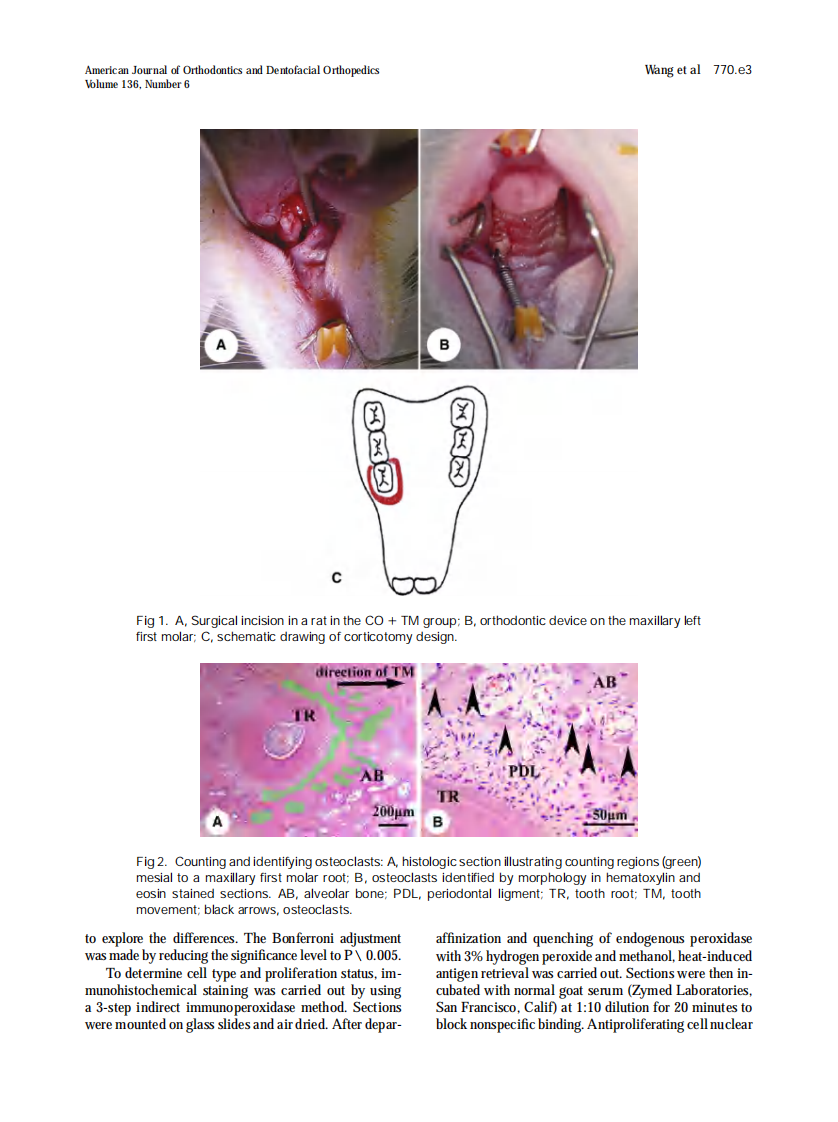 American Journal of Orthodontics and Dentofacial Orthopedics
Volume 136, Number 6

Wang et al 770.e3

A

B

C

Fig 1. A, Surgical incision in a rat in the CO + TM group; B, orthodontic device on the maxillary left first molar; C, schematic drawing of corticotomy design.

direction of TM

TR

AB

200μm

A

AB

PDL

TR

50μm

B

Fig 2. Counting and identifying osteoclasts: A, histologic section illustrating counting regions (green) mesial to a maxillary first molar root; B, osteoclasts identified by morphology in hematoxylin and eosin stained sections. AB, alveolar bone; PDL, periodontal ligment; TR, tooth root; TM, tooth movement; black arrows, osteoclasts.

to explore the differences. The Bonferroni adjustment was made by reducing the significance level to P \ 0.005.

To determine cell type and proliferation status, immunohistochemical staining was carried out by using a 3-step indirect immunoperoxidase method. Sections were mounted on glass slides and air dried. After deparaffinization and quenching of endogenous peroxidase with 3% hydrogen peroxide and methanol, heat-induced antigen retrieval was carried out. Sections were then incubated with normal goat serum (Zymed Laboratories, San Francisco, Calif) at 1:10 dilution for 20 minutes to block nonspecific binding. Antiproliferating cell nuclear